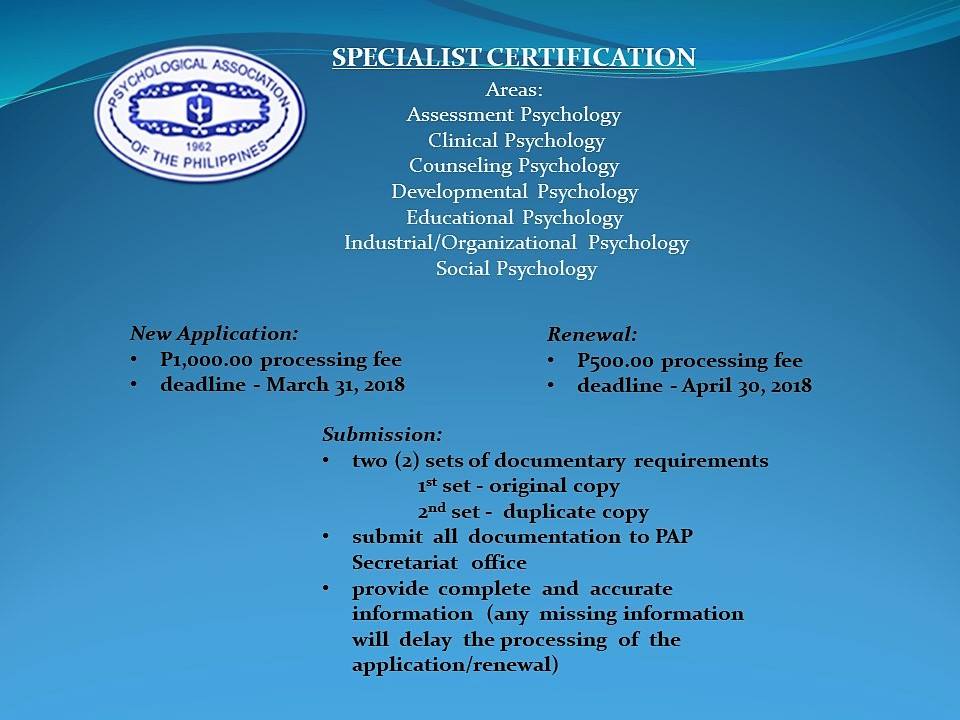 PSYCHOLOGICAL ASSOCIATION
1962
OF THE PHILIPPINES

SPECIALIST CERTIFICATION

Areas:
Assessment Psychology
Clinical Psychology
Counseling Psychology
Developmental Psychology
Educational Psychology
Industrial/Organizational Psychology
Social Psychology

New Application:
• P1,000.00 processing fee
• deadline - March 31, 2018

Renewal:
• P500.00 processing fee
• deadline - April 30, 2018

Submission:
• two (2) sets of documentary requirements
1st set - original copy
2nd set - duplicate copy
• submit all documentation to PAP Secretariat office
• provide complete and accurate information (any missing information will delay the processing of the application/renewal)